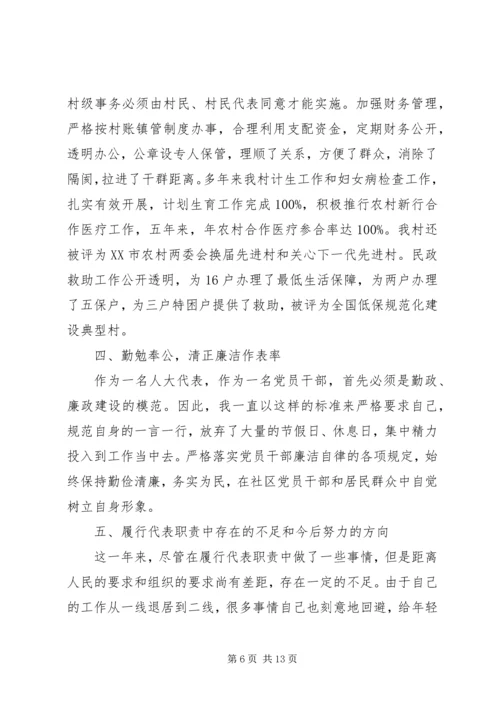 村级事务必须由村民、村民代表同意才能实施。加强财务管理，严格按村账镇管制度办事，合理利用支配资金，定期财务公开，透明办公，公章设专人保管，理顺了关系，方便了群众，消除了隔阂，拉进了干群距离。多年来我村计生工作和妇女病检查工作，扎实有效开展，计划生育工作完成100%，积极推行农村新行合作医疗工作，五年来，年农村合作医疗参合率达100%。我村还被评为XX市农村两委会换届先进村和关心下一代先进村。民政救助工作公开透明，为16户办理了最低生活保障，为两户办理了五保户，为三户特困户提供了救助，被评为全国低保规范化建设典型村。

四、勤勉奉公，清正廉洁作表率

作为一名人大代表，作为一名党员干部，首先必须是勤政、廉政建设的模范。因此，我一直以这样的标准来严格要求自己，规范自身的一言一行，放弃了大量的节假日、休息日，集中精力投入到工作当中去。严格落实党员干部廉洁自律的各项规定，始终保持勤俭清廉，务实为民，在社区党员干部和居民群众中自觉树立自身形象。

五、履行代表职责中存在的不足和今后努力的方向

这一年来，尽管在履行代表职责中做了一些事情，但是距离人民的要求和组织的要求尚有差距，存在一定的不足。由于自己的工作从一线退居到二线，很多事情自己也刻意地回避，给年轻

第 6 页 共 13 页